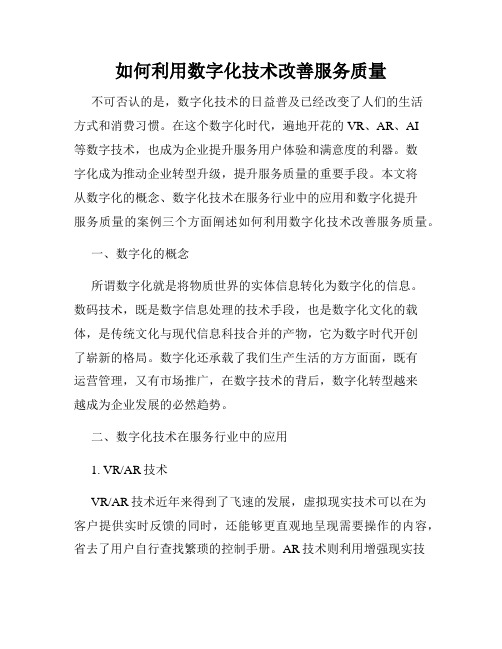 如何利用数字化技术改善服务质量

不可否认的是，数字化技术的日益普及已经改变了人们的生活方式和消费习惯。在这个数字化时代，遍地开花的 VR、AR、AI 等数字技术，也成为企业提升服务用户体验和满意度的利器。数字化成为推动企业转型升级，提升服务质量的重要手段。本文将从数字化的概念、数字化技术在服务行业中的应用和数字化提升服务质量的案例三个方面阐述如何利用数字化技术改善服务质量。

一、数字化的概念

所谓数字化就是将物质世界的实体信息转化为数字化的信息。数码技术，既是数字信息处理的技术手段，也是数字化文化的载体，是传统文化与现代信息科技合并的产物，它为数字时代开创了崭新的格局。数字化还承载了我们生产生活的方方面面，既有运营管理，又有市场推广，在数字技术的背后，数字化转型越来越成为企业发展的必然趋势。

二、数字化技术在服务行业中的应用

1. VR/AR 技术

VR/AR 技术近年来得到了飞速的发展，虚拟现实技术可以在为客户提供实时反馈的同时，还能够更直观地呈现需要操作的内容，省去了用户自行查找繁琐的控制手册。AR 技术则利用增强现实技